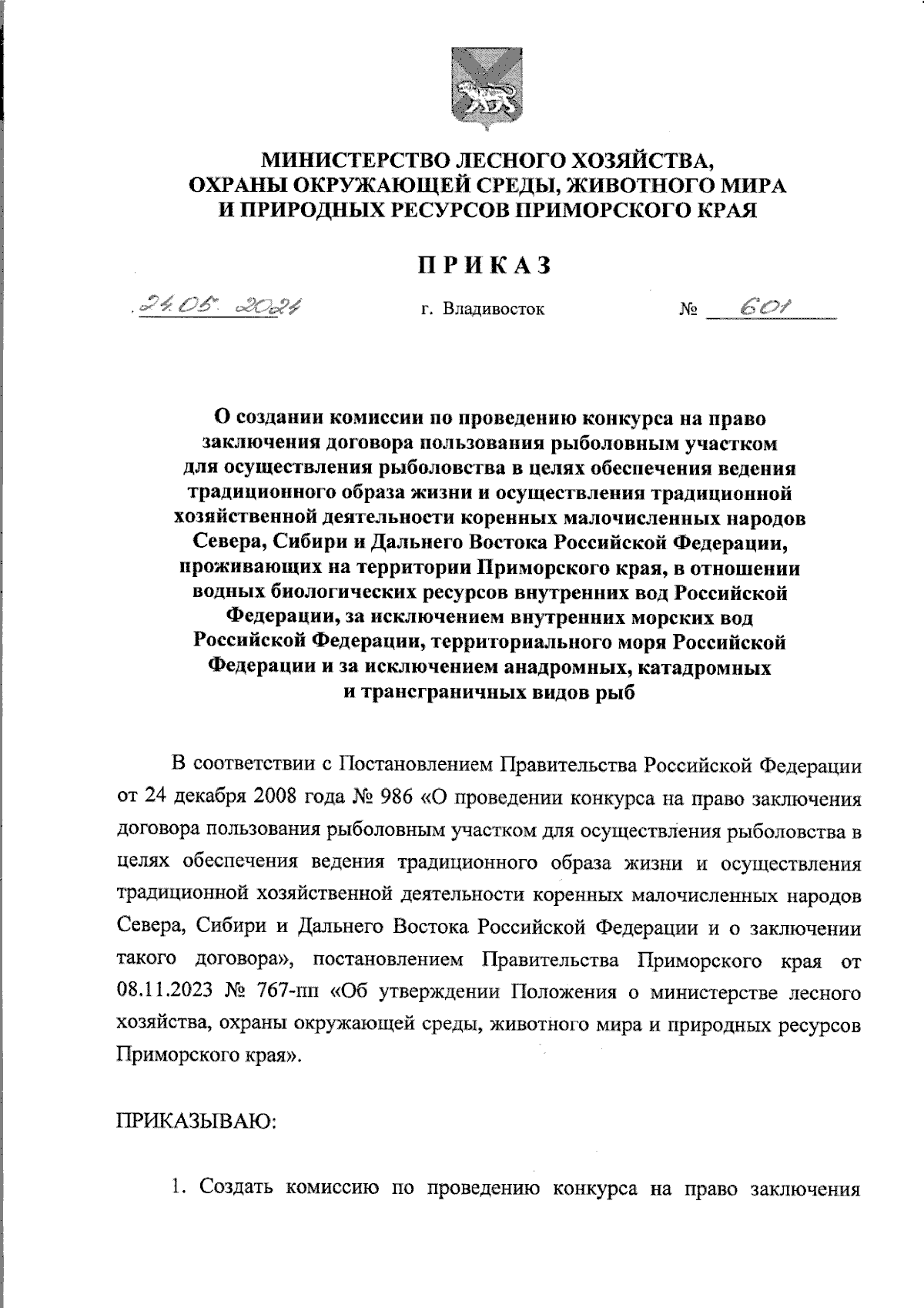 МИНИСТЕРСТВО ЛЕСНОГО ХОЗЯЙСТВА, ОХРАНЫ ОКРУЖАЮЩЕЙ СРЕДЫ, ЖИВОТНОГО МИРА И ПРИРОДНЫХ РЕСУРСОВ ПРИМОРСКОГО КРАЯ

ПРИКАЗ

24.05.2024 г. Владивосток № 601

О создании комиссии по проведению конкурса на право заключения договора пользования рыболовным участком для осуществления рыболовства в целях обеспечения ведения традиционного образа жизни и осуществления традиционной хозяйственной деятельности коренных малочисленных народов Севера, Сибири и Дальнего Востока Российской Федерации, проживающих на территории Приморского края, в отношении водных биологических ресурсов внутренних вод Российской Федерации, за исключением внутренних морских вод Российской Федерации, территориального моря Российской Федерации и за исключением анадромных, катадромных и трансграничных видов рыб

В соответствии с Постановлением Правительства Российской Федерации от 24 декабря 2008 года № 986 «О проведении конкурса на право заключения договора пользования рыболовным участком для осуществления рыболовства в целях обеспечения ведения традиционного образа жизни и осуществления традиционной хозяйственной деятельности коренных малочисленных народов Севера, Сибири и Дальнего Востока Российской Федерации и о заключении такого договора», постановлением Правительства Приморского края от 08.11.2023 № 767-пп «Об утверждении Положения о министерстве лесного хозяйства, охраны окружающей среды, животного мира и природных ресурсов Приморского края».

ПРИКАЗЫВАЮ:

1. Создать комиссию по проведению конкурса на право заключения